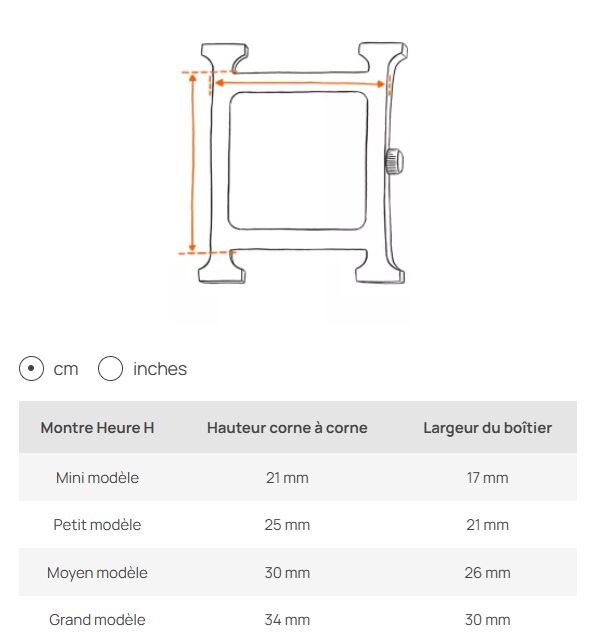 cm inches

| Montre Heure H | Hauteur corne à corne | Largeur du boîtier |
|---|---|---|
| Mini modèle | 21 mm | 17 mm |
| Petit modèle | 25 mm | 21 mm |
| Moyen modèle | 30 mm | 26 mm |
| Grand modèle | 34 mm | 30 mm |